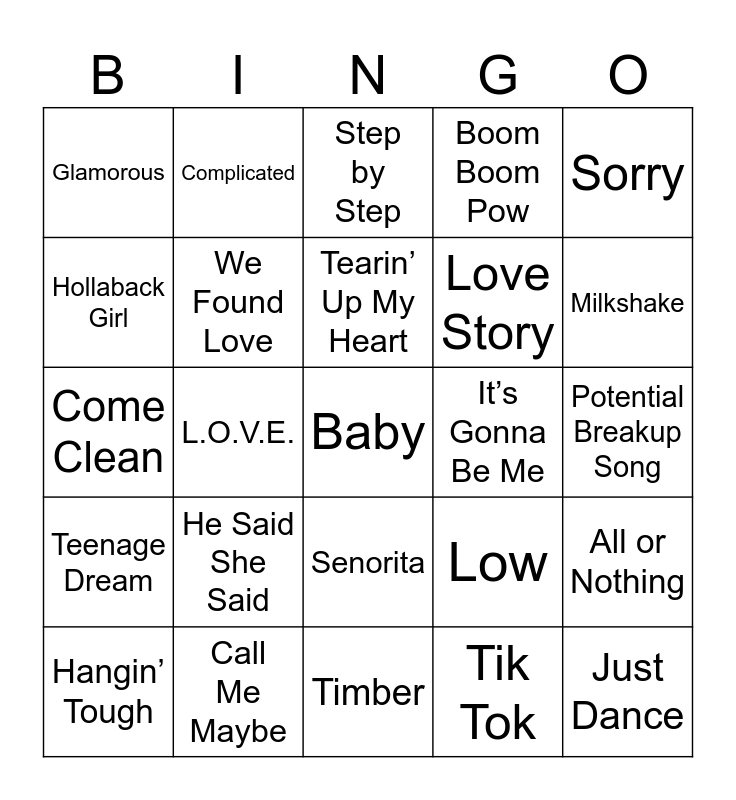 | B | I | N | G | O |
|---|---|---|---|---|
| Glamorous | Complicated | Step by Step | Boom Boom Pow | Sorry |
| Hollaback Girl | We Found Love | Tearin’ Up My Heart | Love Story | Milkshake |
| Come Clean | L.O.V.E. | Baby | It’s Gonna Be Me | Potential Breakup Song |
| Teenage Dream | He Said She Said | Senorita | Low | All or Nothing |
| Hangin’ Tough | Call Me Maybe | Timber | Tik Tok | Just Dance |